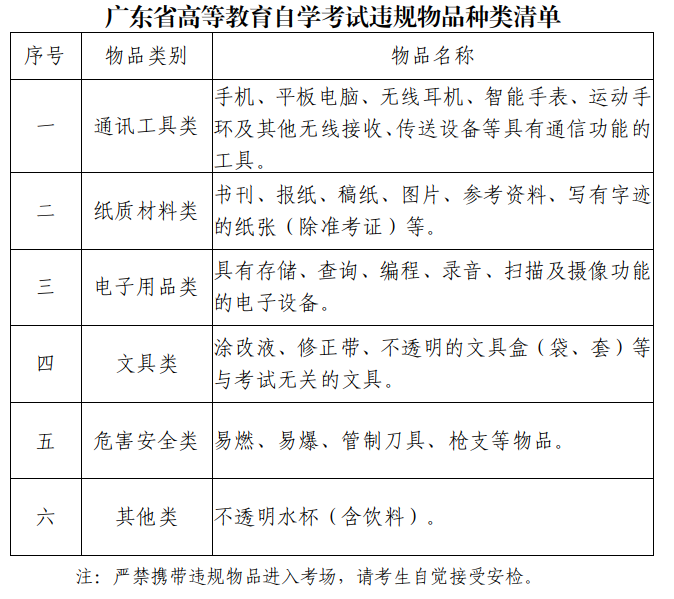 广东省高等教育自学考试违规物品种类清单

| 序号 | 物品类别 | 物品名称 |
|---|---|---|
| 一 | 通讯工具类 | 手机、平板电脑、无线耳机、智能手表、运动手环及其他无线接收、传送设备等具有通信功能的工具。 |
| 二 | 纸质材料类 | 书刊、报纸、稿纸、图片、参考资料、写有字迹的纸张（除准考证）等。 |
| 三 | 电子用品类 | 具有存储、查询、编程、录音、扫描及摄像功能的电子设备。 |
| 四 | 文具类 | 涂改液、修正带、不透明的文具盒（袋、套）等与考试无关的文具。 |
| 五 | 危害安全类 | 易燃、易爆、管制刀具、枪支等物品。 |
| 六 | 其他类 | 不透明水杯（含饮料）。 |

注：严禁携带违规物品进入考场，请考生自觉接受安检。